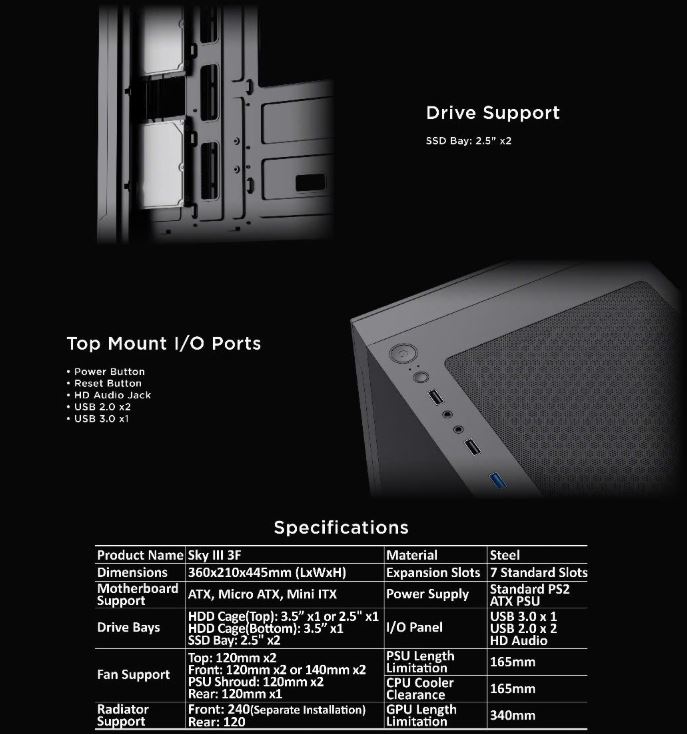 Drive Support

SSD Bay: 2.5" x2

Top Mount I/O Ports

• Power Button
• Reset Button
• HD Audio Jack
• USB 2.0 x2
• USB 3.0 x1

Specifications

| Product Name | Sky III 3F | Material | Steel |
|---|---|---|---|
| Dimensions | 360x210x445mm (LxWxH) | Expansion Slots | 7 Standard Slots |
| Motherboard Support | ATX, Micro ATX, Mini ITX | Power Supply | Standard PS2 ATX PSU |
| Drive Bays | HDD Cage(Top): 3.5" x1 or 2.5" x1 HDD Cage(Bottom): 3.5" x1 SSD Bay: 2.5" x2 | I/O Panel | USB 3.0 x 1 USB 2.0 x 2 HD Audio |
| Fan Support | Top: 120mm x2 Front: 120mm x2 or 140mm x2 PSU Shroud: 120mm x2 Rear: 120mm x1 | PSU Length Limitation | 165mm |
| | | CPU Cooler Clearance | 165mm |
| Radiator Support | Front: 240(Separate Installation) Rear: 120 | GPU Length Limitation | 340mm |